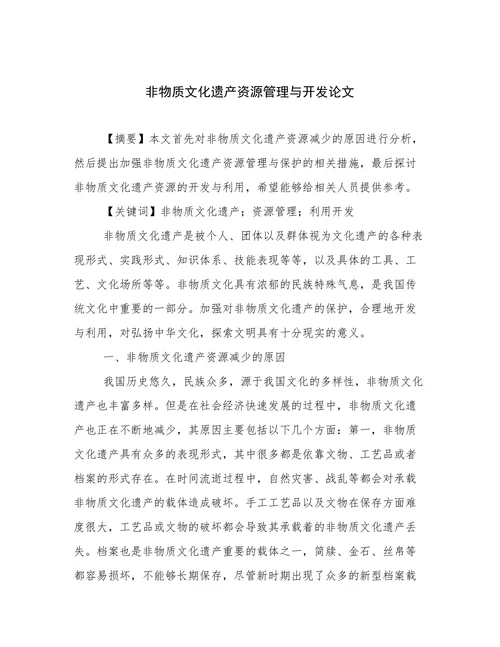 非物质文化遗产资源管理与开发论文

【摘要】本文首先对非物质文化遗产资源减少的原因进行分析，然后提出加强非物质文化遗产资源管理与保护的相关措施，最后探讨非物质文化遗产资源的开发与利用，希望能够给相关人员提供参考。

【关键词】非物质文化遗产；资源管理；利用开发

非物质文化遗产是被个人、团体以及群体视为文化遗产的各种表现形式、实践形式、知识体系、技能表现等等，以及具体的工具、工艺、文化场所等等。非物质文化具有浓郁的民族特殊气息，是我国传统文化中重要的一部分。加强对非物质文化遗产的保护，合理地开发与利用，对弘扬中华文化，探索文明具有十分现实的意义。

一、非物质文化遗产资源减少的原因

我国历史悠久，民族众多，源于我国文化的多样性，非物质文化遗产也丰富多样。但是在社会经济快速发展的过程中，非物质文化遗产也正在不断地减少，其原因主要包括以下几个方面：第一，非物质文化遗产具有众多的表现形式，其中很多都是依靠文物、工艺品或者档案的形式存在。在时间流逝过程中，自然灾害、战乱等都会对承载非物质文化遗产的载体造成破坏。手工工艺品以及文物在保存方面难度很大，工艺品或文物的破坏都会导致其承载着的非物质文化遗产丢失。档案也是非物质文化遗产重要的载体之一，简牍、金石、丝帛等都容易损坏，不能够长期保存，尽管新时期出现了众多的新型档案载